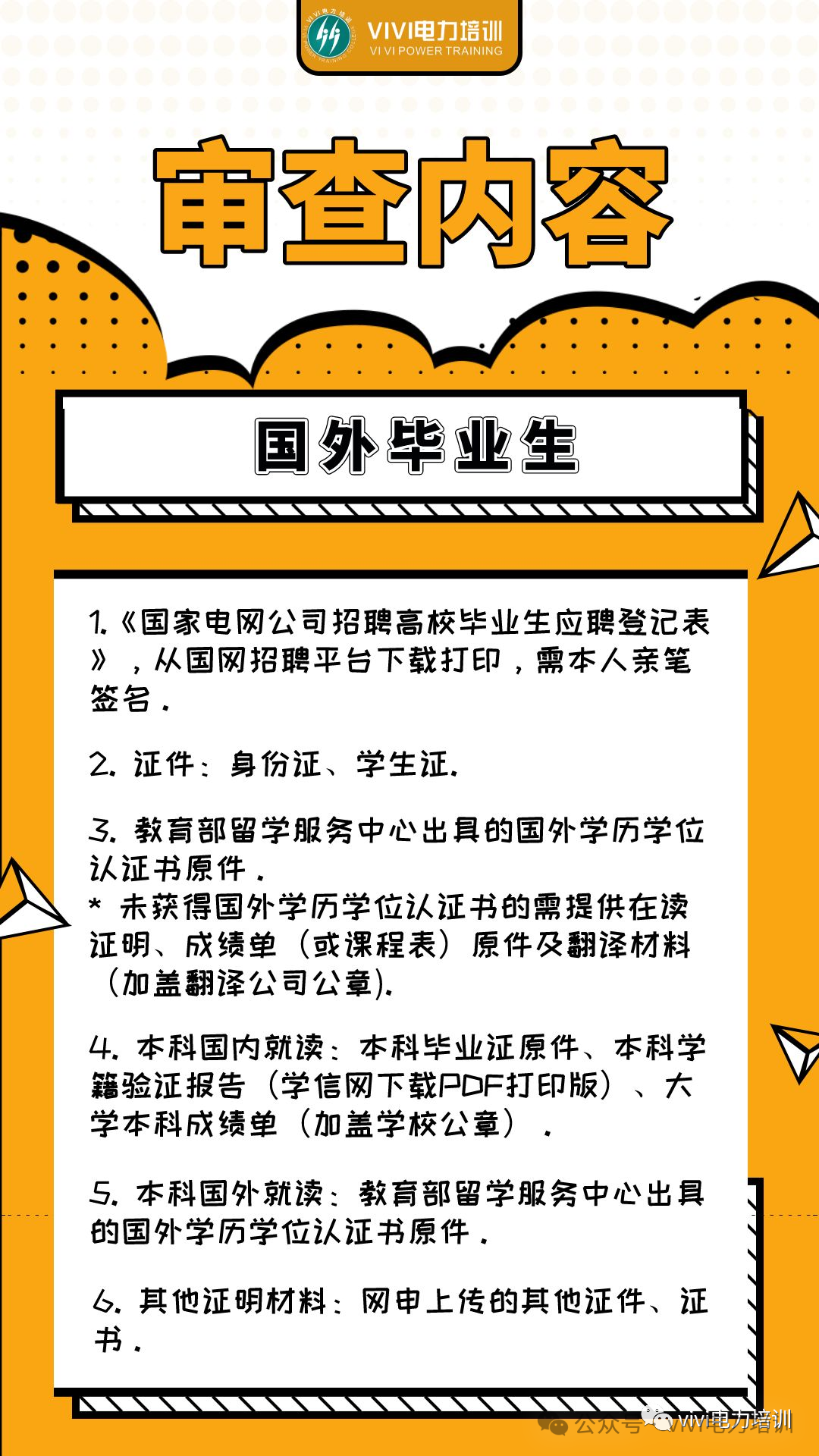 VIVI电力培训
VI VI POWER TRAINING

审查内容

国外毕业生

1.《国家电网公司招聘高校毕业生应聘登记表》，从国网招聘平台下载打印，需本人亲笔签名.

2. 证件：身份证、学生证.

3. 教育部留学服务中心出具的国外学历学位认证书原件.
* 未获得国外学历学位认证书的需提供在读证明、成绩单（或课程表）原件及翻译材料（加盖翻译公司公章).

4. 本科国内就读：本科毕业证原件、本科学籍验证报告（学信网下载PDF打印版）、大学本科成绩单（加盖学校公章）.

5. 本科国外就读：教育部留学服务中心出具的国外学历学位认证书原件.

6. 其他证明材料：网申上传的其他证件、证书.

公众号 · vivi电力培训